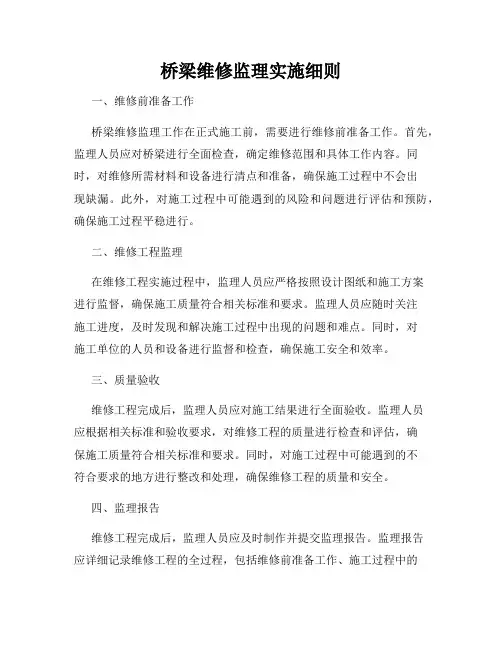 桥梁维修监理实施细则

一、维修前准备工作

桥梁维修监理工作在正式施工前，需要进行维修前准备工作。首先，监理人员应对桥梁进行全面检查，确定维修范围和具体工作内容。同时，对维修所需材料和设备进行清点和准备，确保施工过程中不会出现缺漏。此外，对施工过程中可能遇到的风险和问题进行评估和预防，确保施工过程平稳进行。

二、维修工程监理

在维修工程实施过程中，监理人员应严格按照设计图纸和施工方案进行监督，确保施工质量符合相关标准和要求。监理人员应随时关注施工进度，及时发现和解决施工过程中出现的问题和难点。同时，对施工单位的人员和设备进行监督和检查，确保施工安全和效率。

三、质量验收

维修工程完成后，监理人员应对施工结果进行全面验收。监理人员应根据相关标准和验收要求，对维修工程的质量进行检查和评估，确保施工质量符合相关标准和要求。同时，对施工过程中可能遇到的不符合要求的地方进行整改和处理，确保维修工程的质量和安全。

四、监理报告

维修工程完成后，监理人员应及时制作并提交监理报告。监理报告应详细记录维修工程的全过程，包括维修前准备工作、施工过程中的